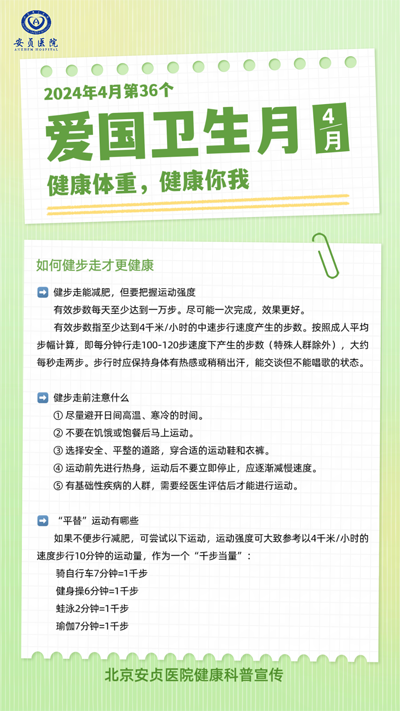 安贞医院
ANZHEN HOSPITAL

2024年4月第36个

爱国卫生月

4月

健康体重，健康你我

如何健步走才更健康

➡ 健步走能减肥，但要把握运动强度

有效步数每天至少达到一万步。尽可能一次完成，效果更好。

有效步数指至少达到4千米/小时的中速步行速度产生的步数。按照成人平均步幅计算，即每分钟行走100-120步速度下产生的步数（特殊人群除外），大约每秒走两步。步行时应保持身体有热感或稍稍出汗，能交谈但不能唱歌的状态。

➡ 健步走前注意什么

① 尽量避开日间高温、寒冷的时间。

② 不要在饥饿或饱餐后马上运动。

③ 选择安全、平整的道路，穿合适的运动鞋和衣裤。

④ 运动前先进行热身，运动后不要立即停止，应逐渐减慢速度。

⑤ 有基础性疾病的人群，需要经医生评估后才能进行运动。

➡ “平替”运动有哪些

如果不便步行减肥，可尝试以下运动，运动强度可大致参考以4千米/小时的速度步行10分钟的运动量，作为一个“千步当量”：

骑自行车7分钟=1千步

健身操6分钟=1千步

蛙泳2分钟=1千步

瑜伽7分钟=1千步

北京安贞医院健康科普宣传